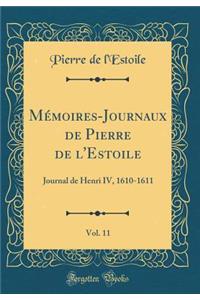 Pierre de l'Estoile

Mémoires-Journaux de Pierre de l'Estoile

Journal de Henri IV, 1610-1611

Vol. 11

Forgotten Books